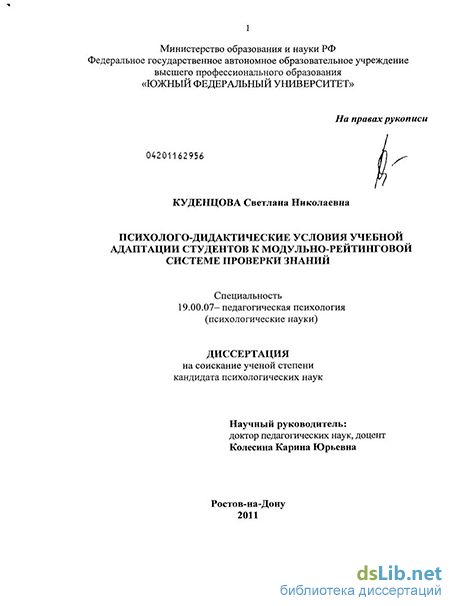 1

Министерство образования и науки РФ
Федеральное государственное автономное образовательное учреждение высшего профессионального образования
«ЮЖНЫЙ ФЕДЕРАЛЬНЫЙ УНИВЕРСИТЕТ»

На правах рукописи

04201162956

КУДЕНЦОВА Светлана Николаевна

ПСИХОЛОГО-ДИДАКТИЧЕСКИЕ УСЛОВИЯ УЧЕБНОЙ АДАПТАЦИИ СТУДЕНТОВ К МОДУЛЬНО-РЕЙТИНГОВОЙ СИСТЕМЕ ПРОВЕРКИ ЗНАНИЙ

Специальность
19.00.07– педагогическая психология
(психологические науки)

ДИССЕРТАЦИЯ
на соискание ученой степени
кандидата психологических наук

Научный руководитель:
доктор педагогических наук, доцент
Колесина Карина Юрьевна

Ростов-на-Дону
2011

dsLib.net
библиотека диссертаций